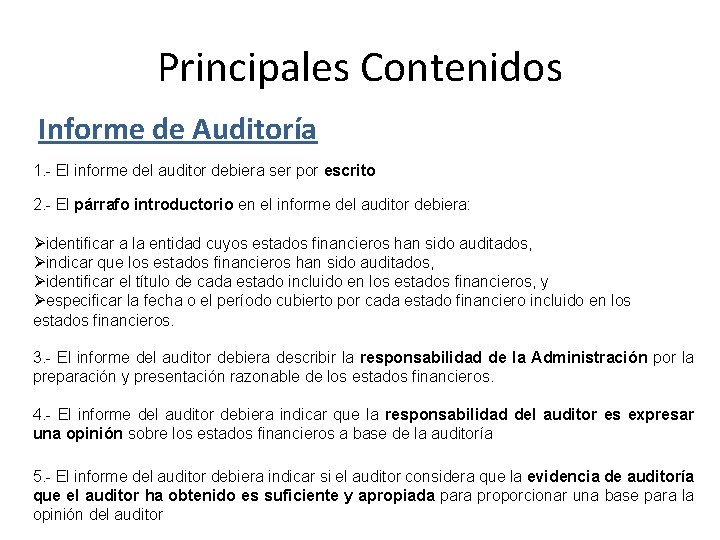 Principales Contenidos

Informe de Auditoría

1.- El informe del auditor debiera ser por escrito

2.- El párrafo introductorio en el informe del auditor debiera:

➢identificar a la entidad cuyos estados financieros han sido auditados,
➢indicar que los estados financieros han sido auditados,
➢identificar el título de cada estado incluido en los estados financieros, y
➢especificar la fecha o el período cubierto por cada estado financiero incluido en los estados financieros.

3.- El informe del auditor debiera describir la responsabilidad de la Administración por la preparación y presentación razonable de los estados financieros.

4.- El informe del auditor debiera indicar que la responsabilidad del auditor es expresar una opinión sobre los estados financieros a base de la auditoría

5.- El informe del auditor debiera indicar si el auditor considera que la evidencia de auditoría que el auditor ha obtenido es suficiente y apropiada para proporcionar una base para la opinión del auditor